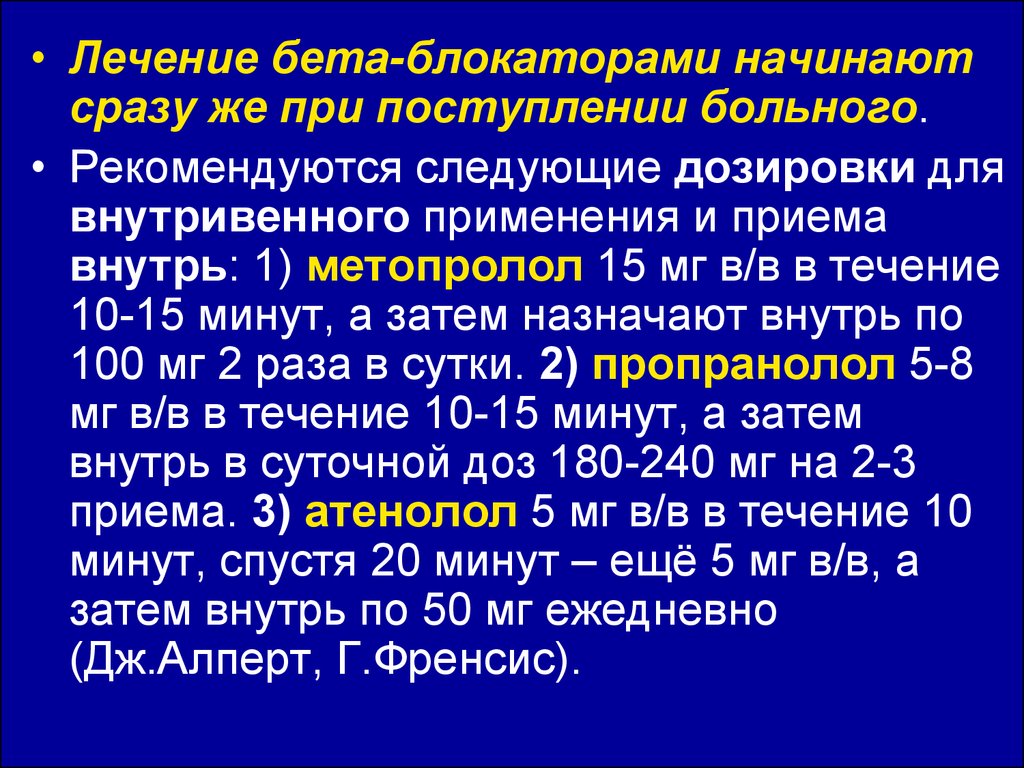 • Лечение бета-блокаторами начинают сразу же при поступлении больного.

• Рекомендуются следующие дозировки для внутривенного применения и приема внутрь: 1) метопролол 15 мг в/в в течение 10-15 минут, а затем назначают внутрь по 100 мг 2 раза в сутки. 2) пропранолол 5-8 мг в/в в течение 10-15 минут, а затем внутрь в суточной доз 180-240 мг на 2-3 приема. 3) атенолол 5 мг в/в в течение 10 минут, спустя 20 минут – ещё 5 мг в/в, а затем внутрь по 50 мг ежедневно (Дж.Алперт, Г.Френсис).